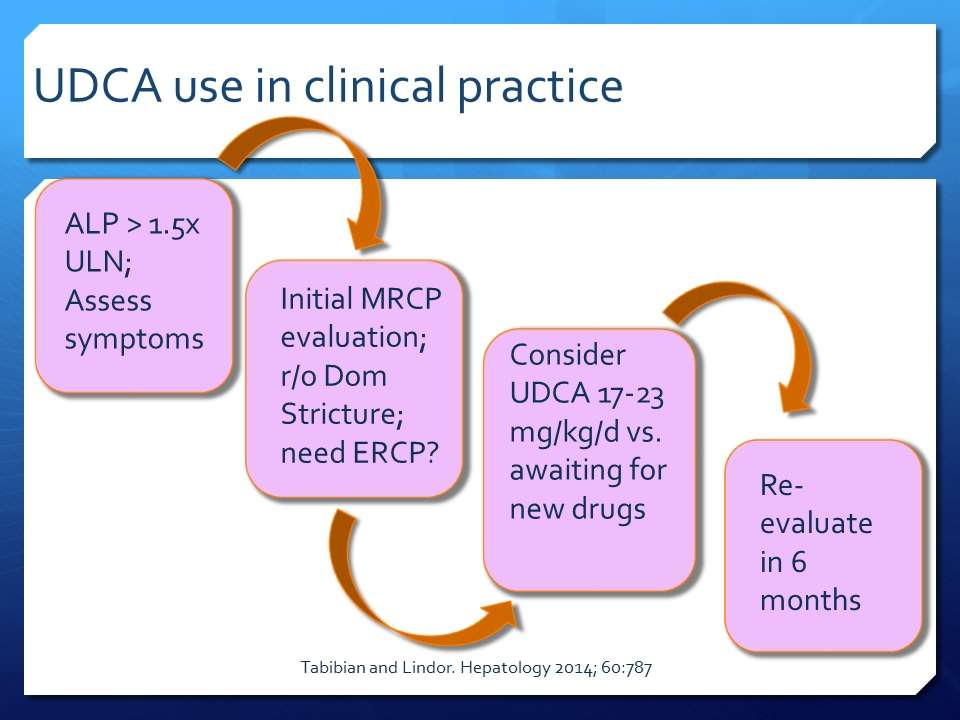 UDCA use in clinical practice

ALP > 1.5x ULN; Assess symptoms

Initial MRCP evaluation; r/o Dom Stricture; need ERCP?

Consider UDCA 17-23 mg/kg/d vs. awaiting for new drugs

Re-evaluate in 6 months

Tabibian and Lindor. Hepatology 2014; 60:787